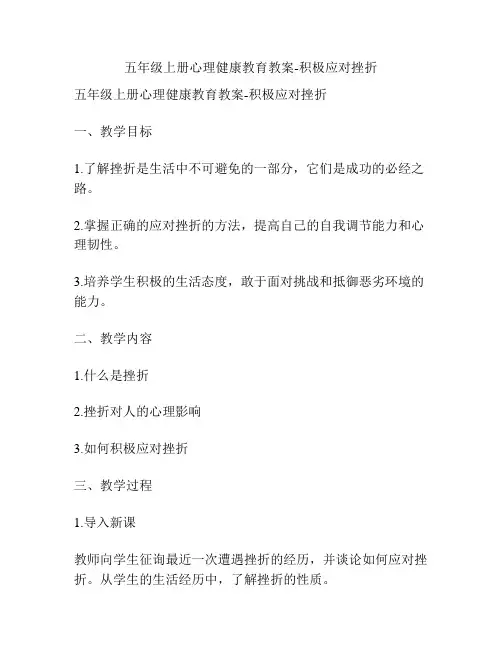 五年级上册心理健康教育教案-积极应对挫折

五年级上册心理健康教育教案-积极应对挫折

一、教学目标

1.了解挫折是生活中不可避免的一部分，它们是成功的必经之路。

2.掌握正确的应对挫折的方法，提高自己的自我调节能力和心理韧性。

3.培养学生积极的生活态度，敢于面对挑战和抵御恶劣环境的能力。

二、教学内容

1.什么是挫折

2.挫折对人的心理影响

3.如何积极应对挫折

三、教学过程

1.导入新课

教师向学生征询最近一次遭遇挫折的经历，并谈论如何应对挫折。从学生的生活经历中，了解挫折的性质。